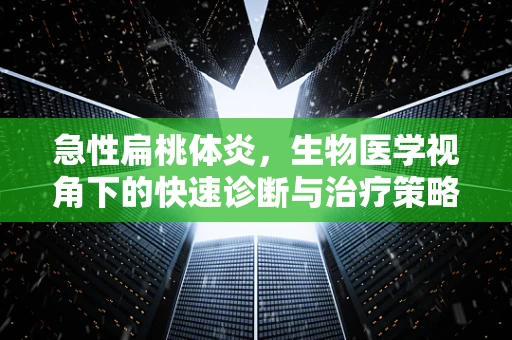 急性扁桃体炎，生物医学视角下的快速诊断与治疗策略